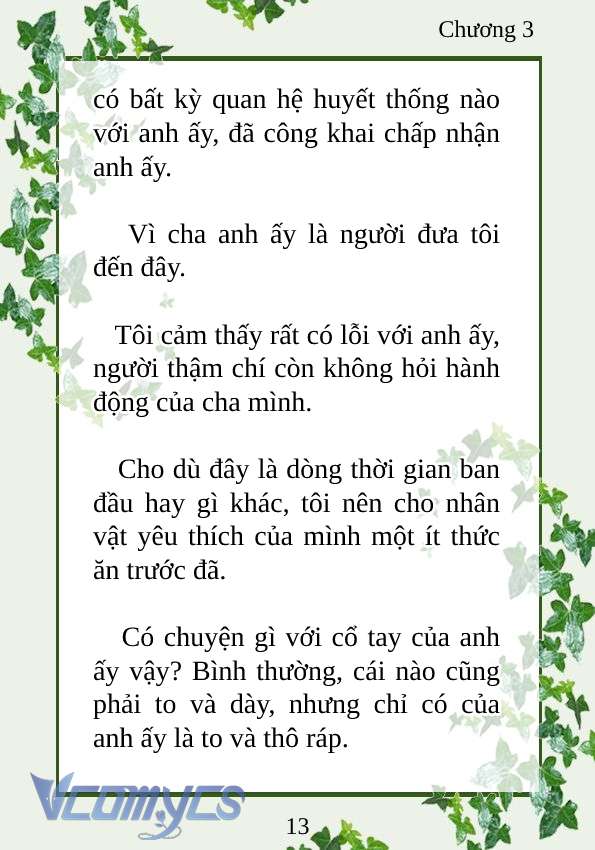 Chương 3

có bất kỳ quan hệ huyết thống nào với anh ấy, đã công khai chấp nhận anh ấy.

Vì cha anh ấy là người đưa tôi đến đây.

Tôi cảm thấy rất có lỗi với anh ấy, người thậm chí còn không hỏi hành động của cha mình.

Cho dù đây là dòng thời gian ban đầu hay gì khác, tôi nên cho nhân vật yêu thích của mình một ít thức ăn trước đã.

Có chuyện gì với cổ tay của anh ấy vậy? Bình thường, cái nào cũng phải to và dày, nhưng chỉ có của anh ấy là to và thô ráp.

Vcomycs

13